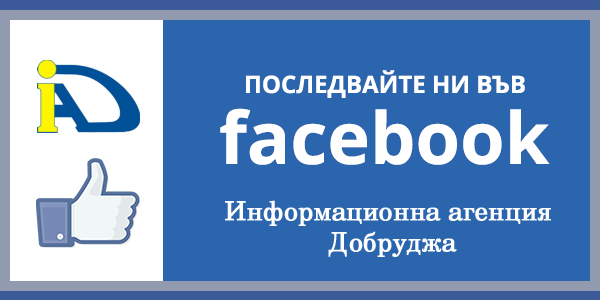 iAD

ПОСЛЕДВАЙТЕ НИ ВЪВ
facebook
Информационна агенция Добруджа